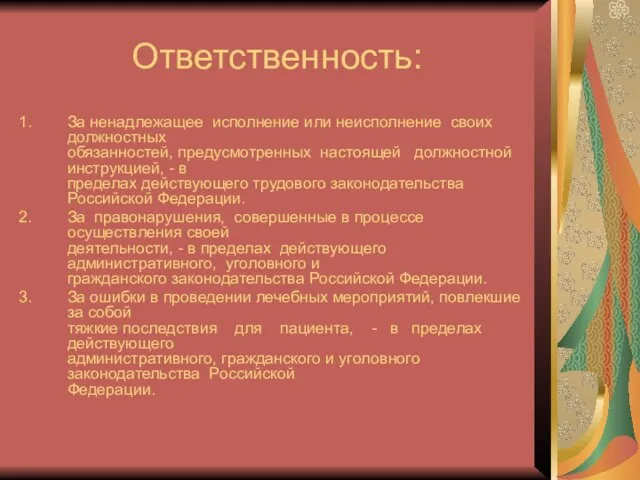 Ответственность:

1. За ненадлежащее исполнение или неисполнение своих должностных обязанностей, предусмотренных настоящей должностной инструкцией, - в пределах действующего трудового законодательства Российской Федерации.
2. За правонарушения, совершенные в процессе осуществления своей деятельности, - в пределах действующего административного, уголовного и гражданского законодательства Российской Федерации.
3. За ошибки в проведении лечебных мероприятий, повлекшие за собой тяжкие последствия для пациента, - в пределах действующего административного, гражданского и уголовного законодательства Российской Федерации.